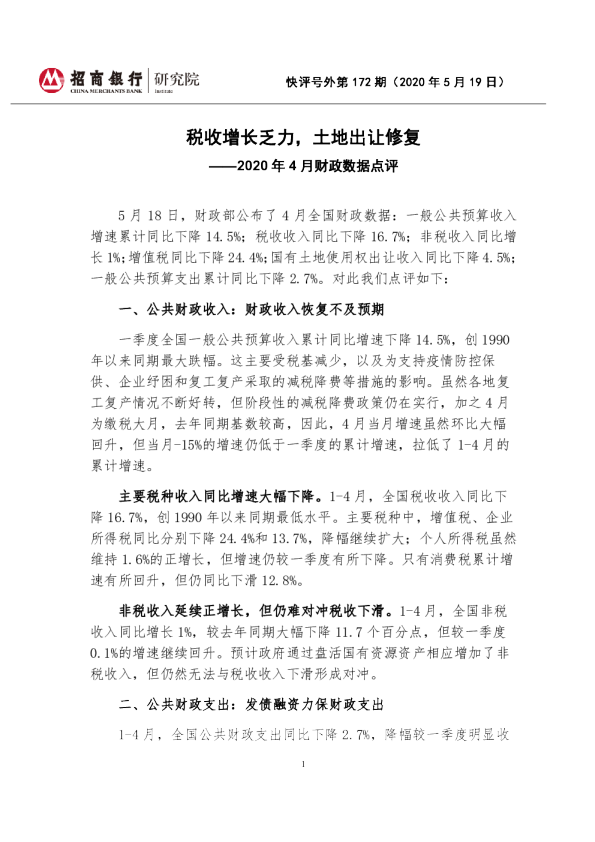 招商银行 研究院
CHINA MERCHANTS BANK

快评号外第172期（2020年5月19日）

税收增长乏力，土地出让修复

——2020年4月财政数据点评

5月18日，财政部公布了4月全国财政数据：一般公共预算收入增速累计同比下降14.5%；税收收入同比下降16.7%；非税收入同比增长1%；增值税同比下降24.4%；国有土地使用权出让收入同比下降4.5%；一般公共预算支出累计同比下降2.7%。对此我们点评如下：

一、公共财政收入：财政收入恢复不及预期

一季度全国一般公共预算收入累计同比增速下降14.5%，创1990年以来同期最大跌幅。这主要受税基减少，以及为支持疫情防控保供、企业纾困和复工复产采取的减税降费等措施的影响。虽然各地复工复产情况不断好转，但阶段性的减税降费政策仍在实行，加之4月为缴税大月，去年同期基数较高，因此，4月当月增速虽然环比大幅回升，但当月-15%的增速仍低于一季度的累计增速，拉低了1-4月的累计增速。

主要税种收入同比增速大幅下降。1-4月，全国税收收入同比下降16.7%，创1990年以来同期最低水平。主要税种中，增值税、企业所得税同比分别下降24.4%和13.7%，降幅继续扩大；个人所得税虽然维持1.6%的正增长，但增速仍较一季度有所下降。只有消费税累计增速有所回升，但仍同比下滑12.8%。

非税收入延续正增长，但仍难对冲税收下滑。1-4月，全国非税收入同比增长1%，较去年同期大幅下降11.7个百分点，但较一季度0.1%的增速继续回升。预计政府通过盘活国有资源资产相应增加了非税收入，但仍然无法与税收收入下滑形成对冲。

二、公共财政支出：发债融资力保财政支出

1-4月，全国公共财政支出同比下降2.7%，降幅较一季度明显收

1